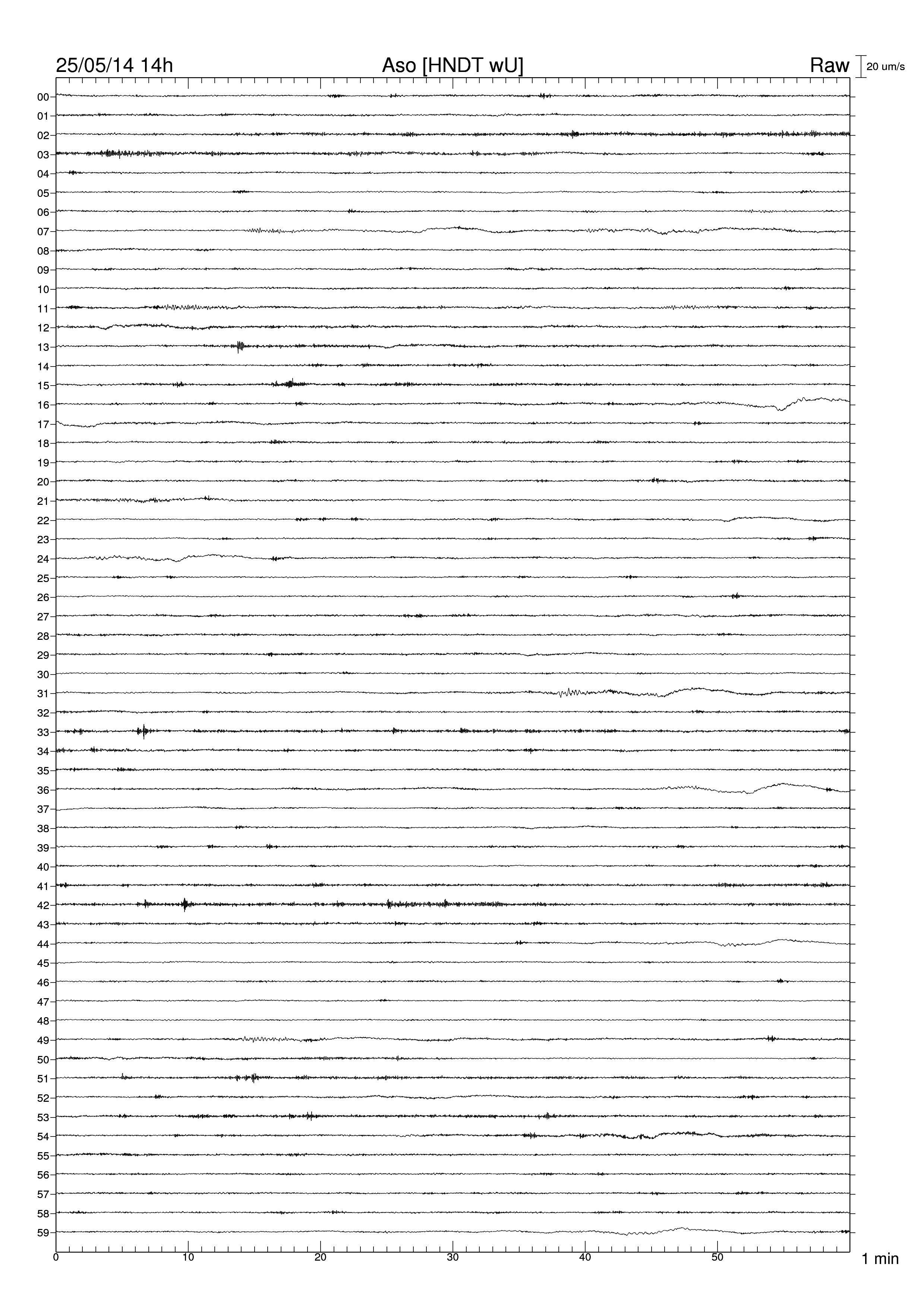 25/05/14 14h
Aso [HNDT wU]
Raw
20 um/s

00
01
02
03
04
05
06
07
08
09
10
11
12
13
14
15
16
17
18
19
20
21
22
23
24
25
26
27
28
29
30
31
32
33
34
35
36
37
38
39
40
41
42
43
44
45
46
47
48
49
50
51
52
53
54
55
56
57
58
59

0
10
20
30
40
50
1 min